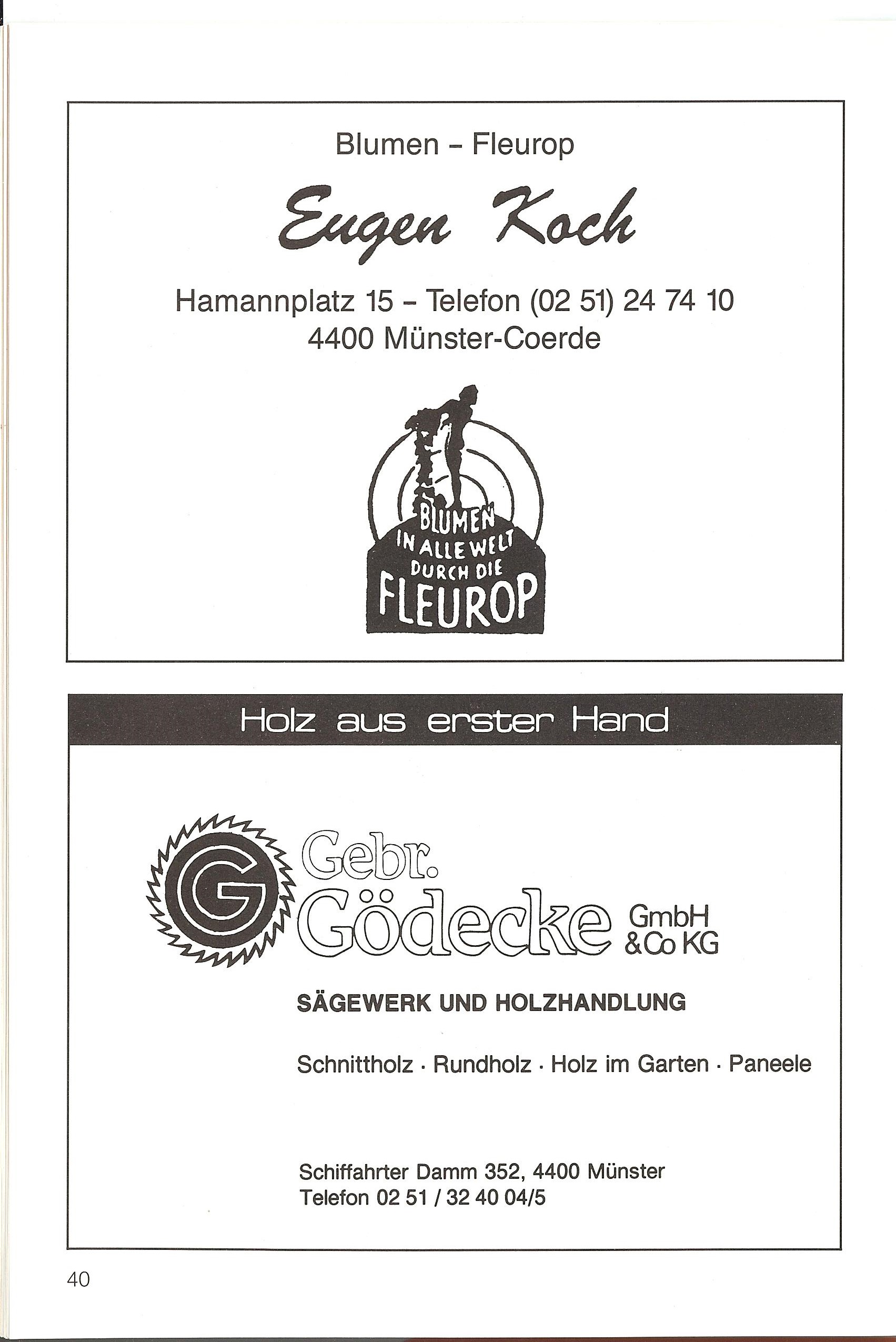 Blumen - Fleurop

Eugen Koch

Hamannplatz 15 - Telefon (02 51) 24 74 10
4400 Münster-Coerde

BLUMEN
IN ALLE WELT
DURCH DIE
FLEUROP

Holz aus erster Hand

G

Gebr.
Gödecke GmbH & Co KG

SÄGEWERK UND HOLZHANDLUNG

Schnittholz · Rundholz · Holz im Garten · Paneele

Schiffahrter Damm 352, 4400 Münster
Telefon 02 51 / 32 40 04/5

40